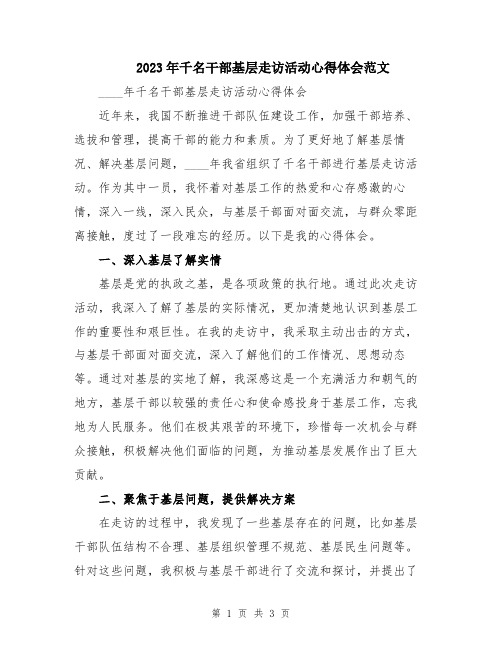 2023年千名干部基层走访活动心得体会范文

____年千名干部基层走访活动心得体会

近年来，我国不断推进干部队伍建设工作，加强干部培养、选拔和管理，提高干部的能力和素质。为了更好地了解基层情况、解决基层问题，____年我省组织了千名干部进行基层走访活动。作为其中一员，我怀着对基层工作的热爱和心存感激的心情，深入一线，深入民众，与基层干部面对面交流，与群众零距离接触，度过了一段难忘的经历。以下是我的心得体会。

一、深入基层了解实情

基层是党的执政之基，是各项政策的执行地。通过此次走访活动，我深入了解了基层的实际情况，更加清楚地认识到基层工作的重要性和艰巨性。在我的走访中，我采取主动出击的方式，与基层干部面对面交流，深入了解他们的工作情况、思想动态等。通过对基层的实地了解，我深感这是一个充满活力和朝气的地方，基层干部以较强的责任心和使命感投身于基层工作，忘我地为人民服务。他们在极其艰苦的环境下，珍惜每一次机会与群众接触，积极解决他们面临的问题，为推动基层发展作出了巨大贡献。

二、聚焦于基层问题，提供解决方案

在走访的过程中，我发现了一些基层存在的问题，比如基层干部队伍结构不合理、基层组织管理不规范、基层民生问题等。针对这些问题，我积极与基层干部进行了交流和探讨，并提出了

第 1 页 共 3 页